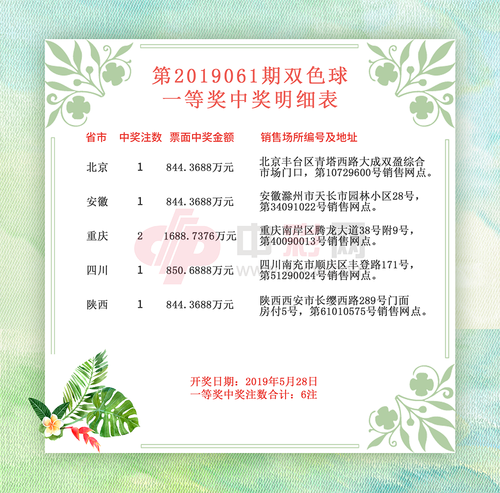 第2019061期双色球
一等奖中奖明细表

| 省市 | 中奖注数 | 票面中奖金额 | 销售场所编号及地址 |
|---|---|---|---|
| 北京 | 1 | 844.3688万元 | 北京丰台区青塔西路大成双盈综合市场门口，第10729600号销售网点。 |
| 安徽 | 1 | 844.3688万元 | 安徽滁州市天长市园林小区28号，第34091022号销售网点。 |
| 重庆 | 2 | 1688.7376万元 | 重庆南岸区腾龙大道38号附9号，第40090013号销售网点。 |
| 四川 | 1 | 850.6888万元 | 四川南充市顺庆区丰登路171号，第51290024号销售网点。 |
| 陕西 | 1 | 844.3688万元 | 陕西西安市长缨西路289号门面房付5号，第61010575号销售网点。 |

中彩网

开奖日期：2019年5月28日
一等奖中奖注数合计：6注